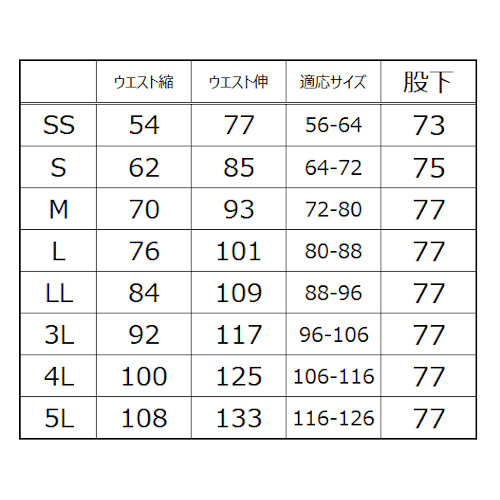 | | ウエスト縮 | ウエスト伸 | 適応サイズ | 股下 |
|---|---|---|---|---|
| SS | 54 | 77 | 56-64 | 73 |
| S | 62 | 85 | 64-72 | 75 |
| M | 70 | 93 | 72-80 | 77 |
| L | 76 | 101 | 80-88 | 77 |
| LL | 84 | 109 | 88-96 | 77 |
| 3L | 92 | 117 | 96-106 | 77 |
| 4L | 100 | 125 | 106-116 | 77 |
| 5L | 108 | 133 | 116-126 | 77 |